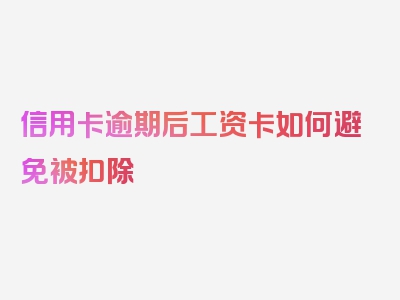 信用卡逾期后工资卡如何避免被扣除